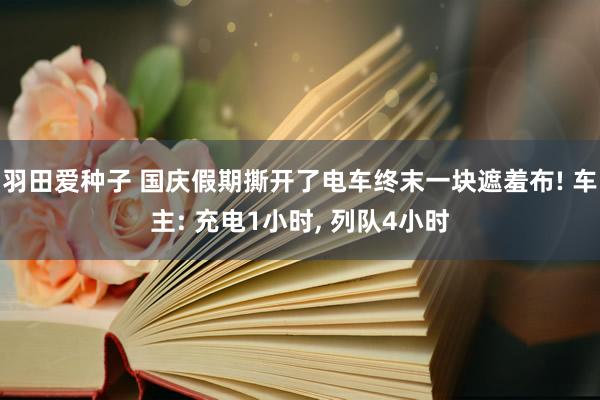 羽田爱种子 国庆假期撕开了电车终末一块遮羞布! 车主: 充电1小时, 列队4小时